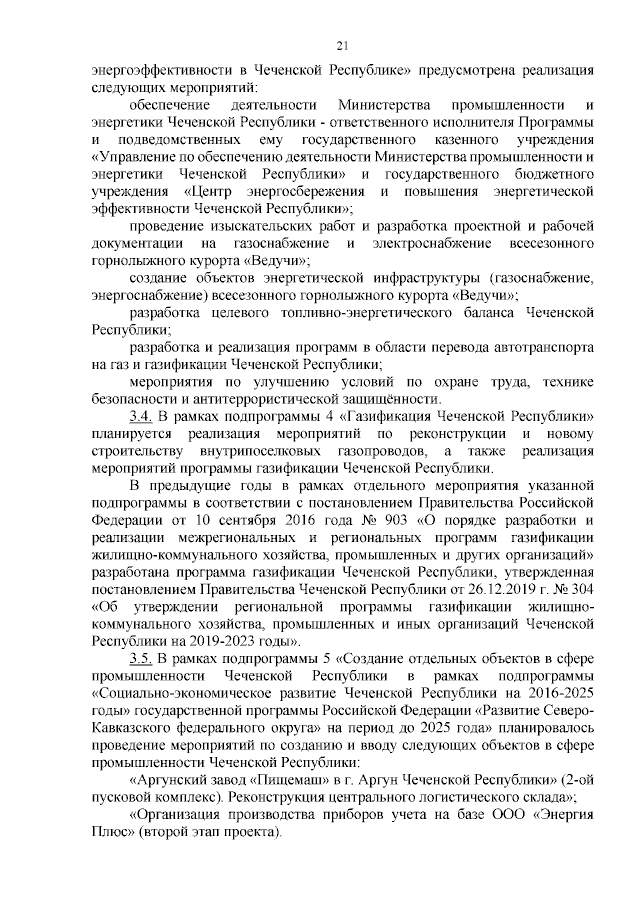 21

энергоэффективности в Чеченской Республике» предусмотрена реализация следующих мероприятий:

обеспечение деятельности Министерства промышленности и энергетики Чеченской Республики - ответственного исполнителя Программы и подведомственных ему государственного казенного учреждения «Управление по обеспечению деятельности Министерства промышленности и энергетики Чеченской Республики» и государственного бюджетного учреждения «Центр энергосбережения и повышения энергетической эффективности Чеченской Республики»;

проведение изыскательских работ и разработка проектной и рабочей документации на газоснабжение и электроснабжение всесезонного горнолыжного курорта «Ведучи»;

создание объектов энергетической инфраструктуры (газоснабжение, энергоснабжение) всесезонного горнолыжного курорта «Ведучи»;

разработка целевого топливно-энергетического баланса Чеченской Республики;

разработка и реализация программ в области перевода автотранспорта на газ и газификации Чеченской Республики;

мероприятия по улучшению условий по охране труда, технике безопасности и антитеррористической защищённости.

3.4. В рамках подпрограммы 4 «Газификация Чеченской Республики» планируется реализация мероприятий по реконструкции и новому строительству внутрипоселковых газопроводов, а также реализация мероприятий программы газификации Чеченской Республики.

В предыдущие годы в рамках отдельного мероприятия указанной подпрограммы в соответствии с постановлением Правительства Российской Федерации от 10 сентября 2016 года № 903 «О порядке разработки и реализации межрегиональных и региональных программ газификации жилищно-коммунального хозяйства, промышленных и других организаций» разработана программа газификации Чеченской Республики, утвержденная постановлением Правительства Чеченской Республики от 26.12.2019 г. № 304 «Об утверждении региональной программы газификации жилищно-коммунального хозяйства, промышленных и иных организаций Чеченской Республики на 2019-2023 годы».

3.5. В рамках подпрограммы 5 «Создание отдельных объектов в сфере промышленности Чеченской Республики в рамках подпрограммы «Социально-экономическое развитие Чеченской Республики на 2016-2025 годы» государственной программы Российской Федерации «Развитие Северо-Кавказского федерального округа» на период до 2025 года» планировалось проведение мероприятий по созданию и вводу следующих объектов в сфере промышленности Чеченской Республики:

«Аргунский завод «Пищемаш» в г. Аргун Чеченской Республики» (2-ой пусковой комплекс). Реконструкция центрального логистического склада»;

«Организация производства приборов учета на базе ООО «Энергия Плюс» (второй этап проекта).